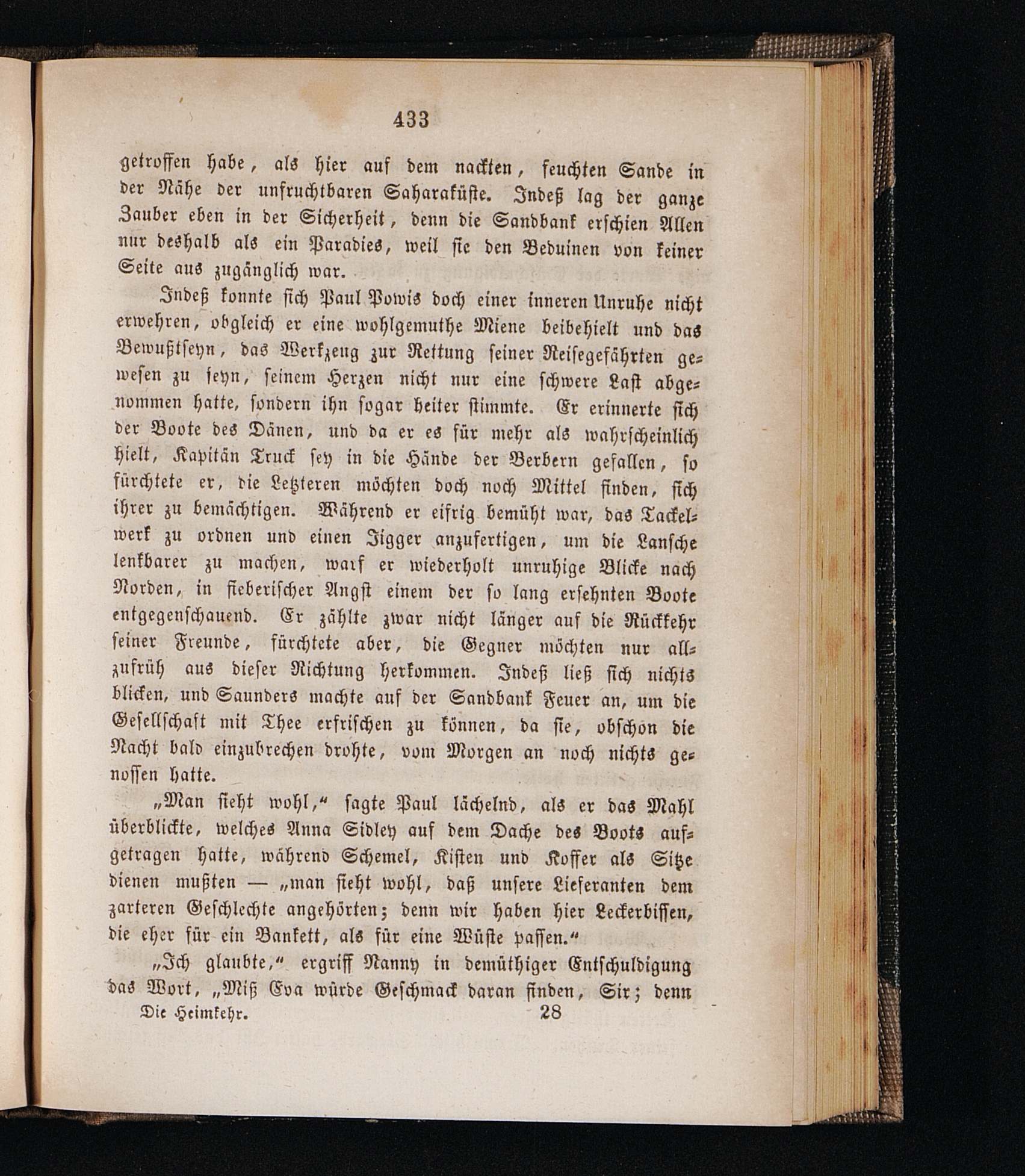 433

getroffen habe, als hier auf dem nackten, feuchten Sande in der Nähe der unfruchtbaren Saharaküste. Indeß lag der ganze Zauber eben in der Sicherheit, denn die Sandbank erschien Allen nur deshalb als ein Paradies, weil sie den Beduinen von keiner Seite aus zugänglich war.

Indeß konnte sich Paul Powis doch einer inneren Unruhe nicht erwehren, obgleich er eine wohlgemuthe Miene beibehielt und das Bewußtseyn, das Werkzeug zur Rettung seiner Reisegefährten gewesen zu seyn, seinem Herzen nicht nur eine schwere Last abgenommen hatte, sondern ihn sogar heiter stimmte. Er erinnerte sich der Boote des Dänen, und da er es für mehr als wahrscheinlich hielt, Kapitän Truck sey in die Hände der Berbern gefallen, so fürchtete er, die Letzteren möchten doch noch Mittel finden, sich ihrer zu bemächtigen. Während er eifrig bemüht war, das Tackelwerk zu ordnen und einen Jigger anzufertigen, um die Lansche lenkbarer zu machen, warf er wiederholt unruhige Blicke nach Norden, in fieberischer Angst einem der so lang ersehnten Boote entgegenschauend. Er zählte zwar nicht länger auf die Rückkehr seiner Freunde, fürchtete aber, die Gegner möchten nur allzufrüh aus dieser Richtung herkommen. Indeß ließ sich nichts blicken, und Saunders machte auf der Sandbank Feuer an, um die Gesellschaft mit Thee erfrischen zu können, da sie, obschon die Nacht bald einzubrechen drohte, vom Morgen an noch nichts genossen hatte.

„Man sieht wohl,“ sagte Paul lächelnd, als er das Mahl überblickte, welches Anna Sidley auf dem Dache des Boots aufgetragen hatte, während Schemel, Kisten und Koffer als Sitze dienen mußten — „man sieht wohl, daß unsere Lieferanten dem zarteren Geschlechte angehörten; denn wir haben hier Leckerbissen, die eher für ein Bankett, als für eine Wüste passen.“

„Ich glaubte,“ ergriff Nanny in demüthiger Entschuldigung das Wort, „Miß Eva würde Geschmack daran finden, Sir; denn

Die Heimkehr. 28